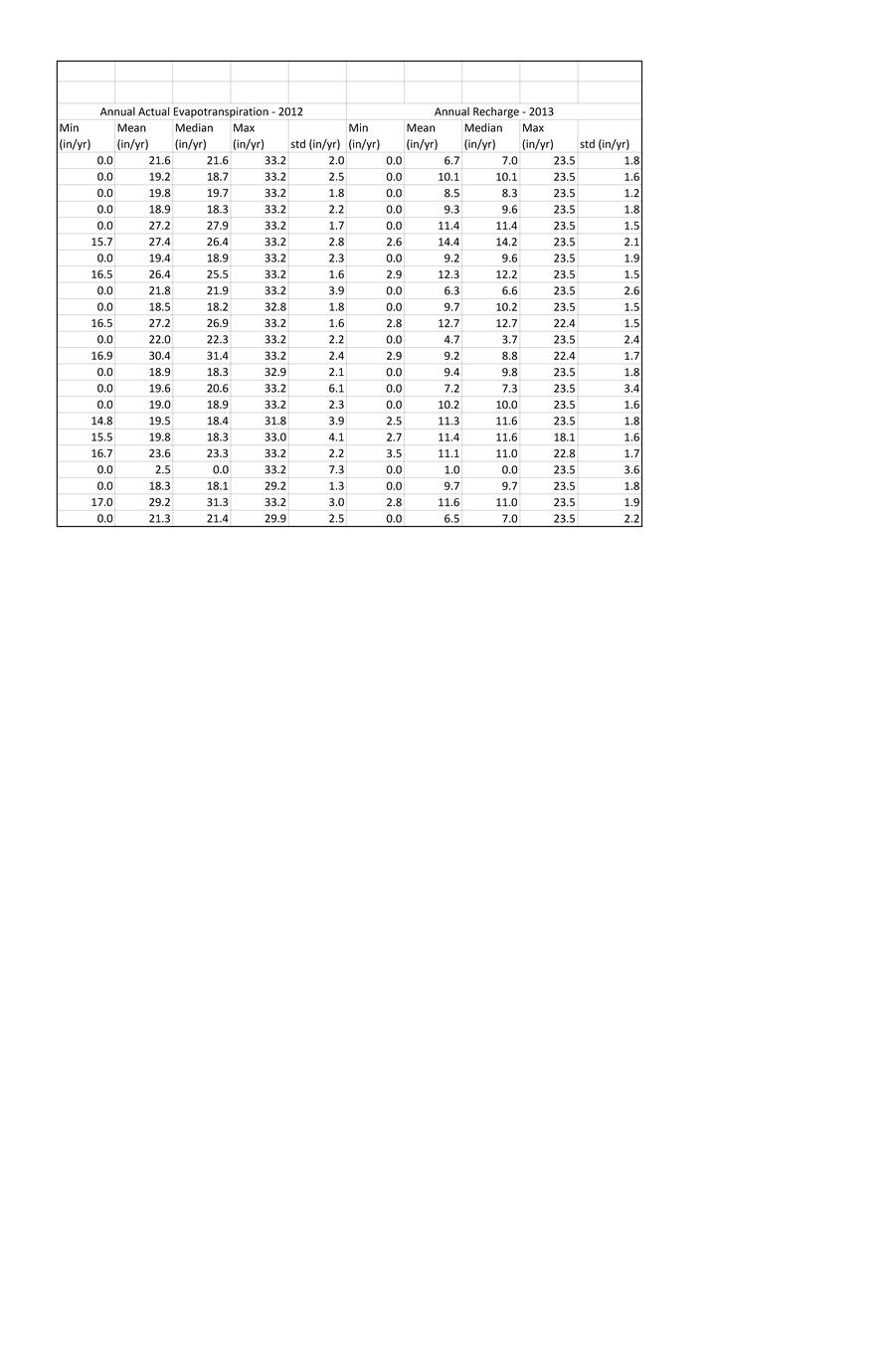 | Annual Actual Evapotranspiration - 2012 | | | | | Annual Recharge - 2013 | | | | |
|---|---|---|---|---|---|---|---|---|---|
| Min (in/yr) | Mean (in/yr) | Median (in/yr) | Max (in/yr) | std (in/yr) | Min (in/yr) | Mean (in/yr) | Median (in/yr) | Max (in/yr) | std (in/yr) |
| 0.0 | 21.6 | 21.6 | 33.2 | 2.0 | 0.0 | 6.7 | 7.0 | 23.5 | 1.8 |
| 0.0 | 19.2 | 18.7 | 33.2 | 2.5 | 0.0 | 10.1 | 10.1 | 23.5 | 1.6 |
| 0.0 | 19.8 | 19.7 | 33.2 | 1.8 | 0.0 | 8.5 | 8.3 | 23.5 | 1.2 |
| 0.0 | 18.9 | 18.3 | 33.2 | 2.2 | 0.0 | 9.3 | 9.6 | 23.5 | 1.8 |
| 0.0 | 27.2 | 27.9 | 33.2 | 1.7 | 0.0 | 11.4 | 11.4 | 23.5 | 1.5 |
| 15.7 | 27.4 | 26.4 | 33.2 | 2.8 | 2.6 | 14.4 | 14.2 | 23.5 | 2.1 |
| 0.0 | 19.4 | 18.9 | 33.2 | 2.3 | 0.0 | 9.2 | 9.6 | 23.5 | 1.9 |
| 16.5 | 26.4 | 25.5 | 33.2 | 1.6 | 2.9 | 12.3 | 12.2 | 23.5 | 1.5 |
| 0.0 | 21.8 | 21.9 | 33.2 | 3.9 | 0.0 | 6.3 | 6.6 | 23.5 | 2.6 |
| 0.0 | 18.5 | 18.2 | 32.8 | 1.8 | 0.0 | 9.7 | 10.2 | 23.5 | 1.5 |
| 16.5 | 27.2 | 26.9 | 33.2 | 1.6 | 2.8 | 12.7 | 12.7 | 22.4 | 1.5 |
| 0.0 | 22.0 | 22.3 | 33.2 | 2.2 | 0.0 | 4.7 | 3.7 | 23.5 | 2.4 |
| 16.9 | 30.4 | 31.4 | 33.2 | 2.4 | 2.9 | 9.2 | 8.8 | 22.4 | 1.7 |
| 0.0 | 18.9 | 18.3 | 32.9 | 2.1 | 0.0 | 9.4 | 9.8 | 23.5 | 1.8 |
| 0.0 | 19.6 | 20.6 | 33.2 | 6.1 | 0.0 | 7.2 | 7.3 | 23.5 | 3.4 |
| 0.0 | 19.0 | 18.9 | 33.2 | 2.3 | 0.0 | 10.2 | 10.0 | 23.5 | 1.6 |
| 14.8 | 19.5 | 18.4 | 31.8 | 3.9 | 2.5 | 11.3 | 11.6 | 23.5 | 1.8 |
| 15.5 | 19.8 | 18.3 | 33.0 | 4.1 | 2.7 | 11.4 | 11.6 | 18.1 | 1.6 |
| 16.7 | 23.6 | 23.3 | 33.2 | 2.2 | 3.5 | 11.1 | 11.0 | 22.8 | 1.7 |
| 0.0 | 2.5 | 0.0 | 33.2 | 7.3 | 0.0 | 1.0 | 0.0 | 23.5 | 3.6 |
| 0.0 | 18.3 | 18.1 | 29.2 | 1.3 | 0.0 | 9.7 | 9.7 | 23.5 | 1.8 |
| 17.0 | 29.2 | 31.3 | 33.2 | 3.0 | 2.8 | 11.6 | 11.0 | 23.5 | 1.9 |
| 0.0 | 21.3 | 21.4 | 29.9 | 2.5 | 0.0 | 6.5 | 7.0 | 23.5 | 2.2 |